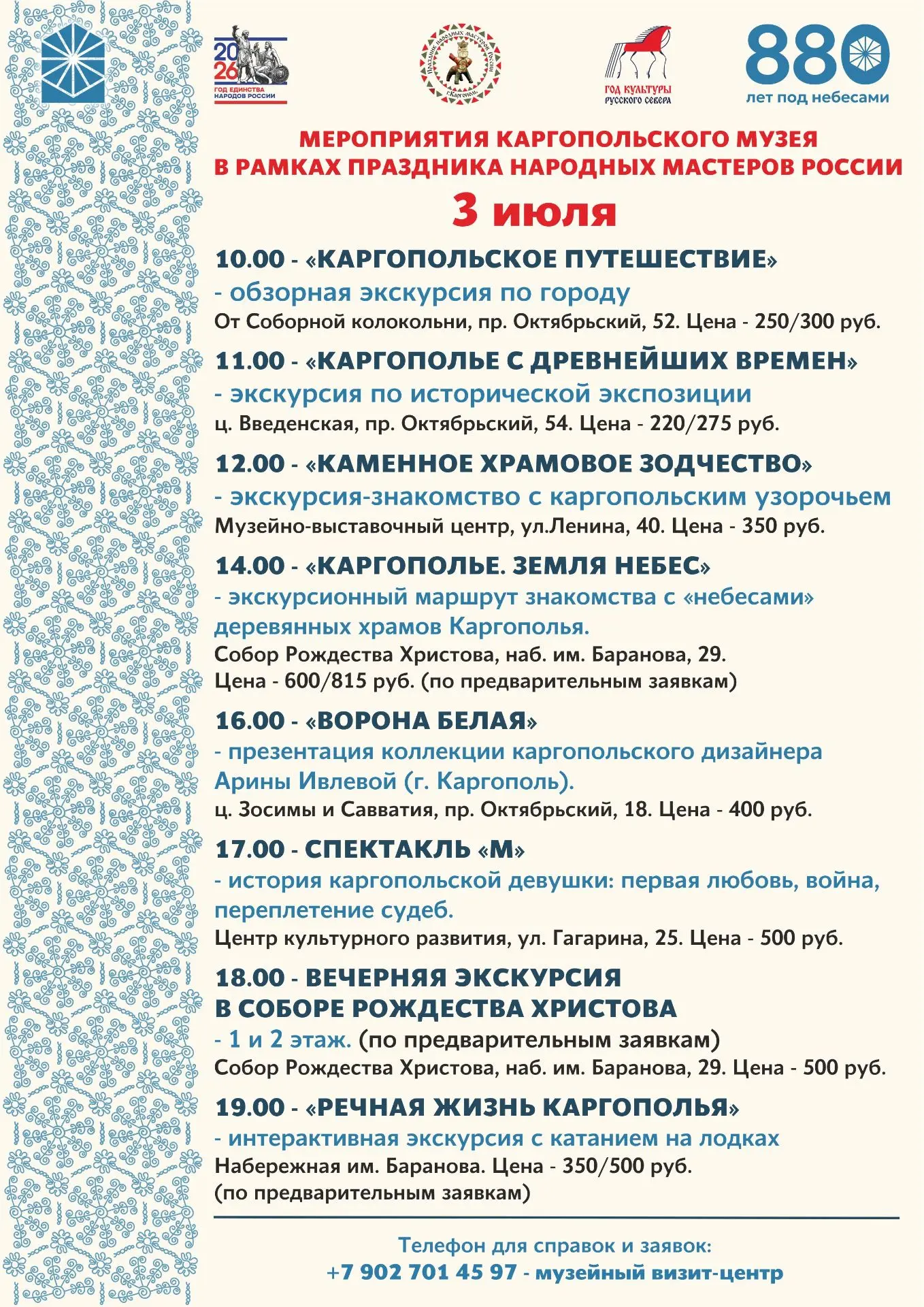 2026
ГОД ЕДИНСТВА НАРОДОВ РОССИИ

ГОД КУЛЬТУРЫ РУССКОГО СЕВЕРА

880
лет под небесами

МЕРОПРИЯТИЯ КАРГОПОЛЬСКОГО МУЗЕЯ
В РАМКАХ ПРАЗДНИКА НАРОДНЫХ МАСТЕРОВ РОССИИ

3 июля

10.00 - «КАРГОПОЛЬСКОЕ ПУТЕШЕСТВИЕ»
- обзорная экскурсия по городу
От Соборной колокольни, пр. Октябрьский, 52. Цена - 250/300 руб.

11.00 - «КАРГОПОЛЬЕ С ДРЕВНЕЙШИХ ВРЕМЕН»
- экскурсия по исторической экспозиции
ц. Введенская, пр. Октябрьский, 54. Цена - 220/275 руб.

12.00 - «КАМЕННОЕ ХРАМОВОЕ ЗОДЧЕСТВО»
- экскурсия-знакомство с каргопольским узорочьем
Музейно-выставочный центр, ул.Ленина, 40. Цена - 350 руб.

14.00 - «КАРГОПОЛЬЕ. ЗЕМЛЯ НЕБЕС»
- экскурсионный маршрут знакомства с «небесами» деревянных храмов Каргополья.
Собор Рождества Христова, наб. им. Баранова, 29.
Цена - 600/815 руб. (по предварительным заявкам)

16.00 - «ВОРОНА БЕЛАЯ»
- презентация коллекции каргопольского дизайнера Арины Ивлевой (г. Каргополь).
ц. Зосимы и Савватия, пр. Октябрьский, 18. Цена - 400 руб.

17.00 - СПЕКТАКЛЬ «М»
- история каргопольской девушки: первая любовь, война, переплетение судеб.
Центр культурного развития, ул. Гагарина, 25. Цена - 500 руб.

18.00 - ВЕЧЕРНЯЯ ЭКСКУРСИЯ
В СОБОРЕ РОЖДЕСТВА ХРИСТОВА
- 1 и 2 этаж. (по предварительным заявкам)
Собор Рождества Христова, наб. им. Баранова, 29. Цена - 500 руб.

19.00 - «РЕЧНАЯ ЖИЗНЬ КАРГОПОЛЬЯ»
- интерактивная экскурсия с катанием на лодках
Набережная им. Баранова. Цена - 350/500 руб.
(по предварительным заявкам)

Телефон для справок и заявок:
+7 902 701 45 97 - музейный визит-центр